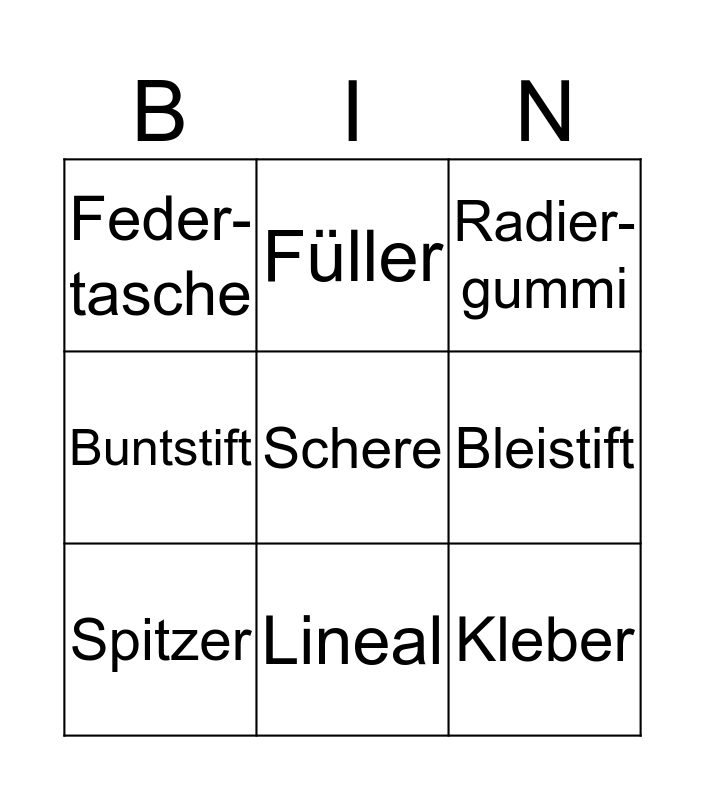 | B | I | N |
|---|---|---|
| Federtasche | Füller | Radiergummi |
| Buntstift | Schere | Bleistift |
| Spitzer | Lineal | Kleber |